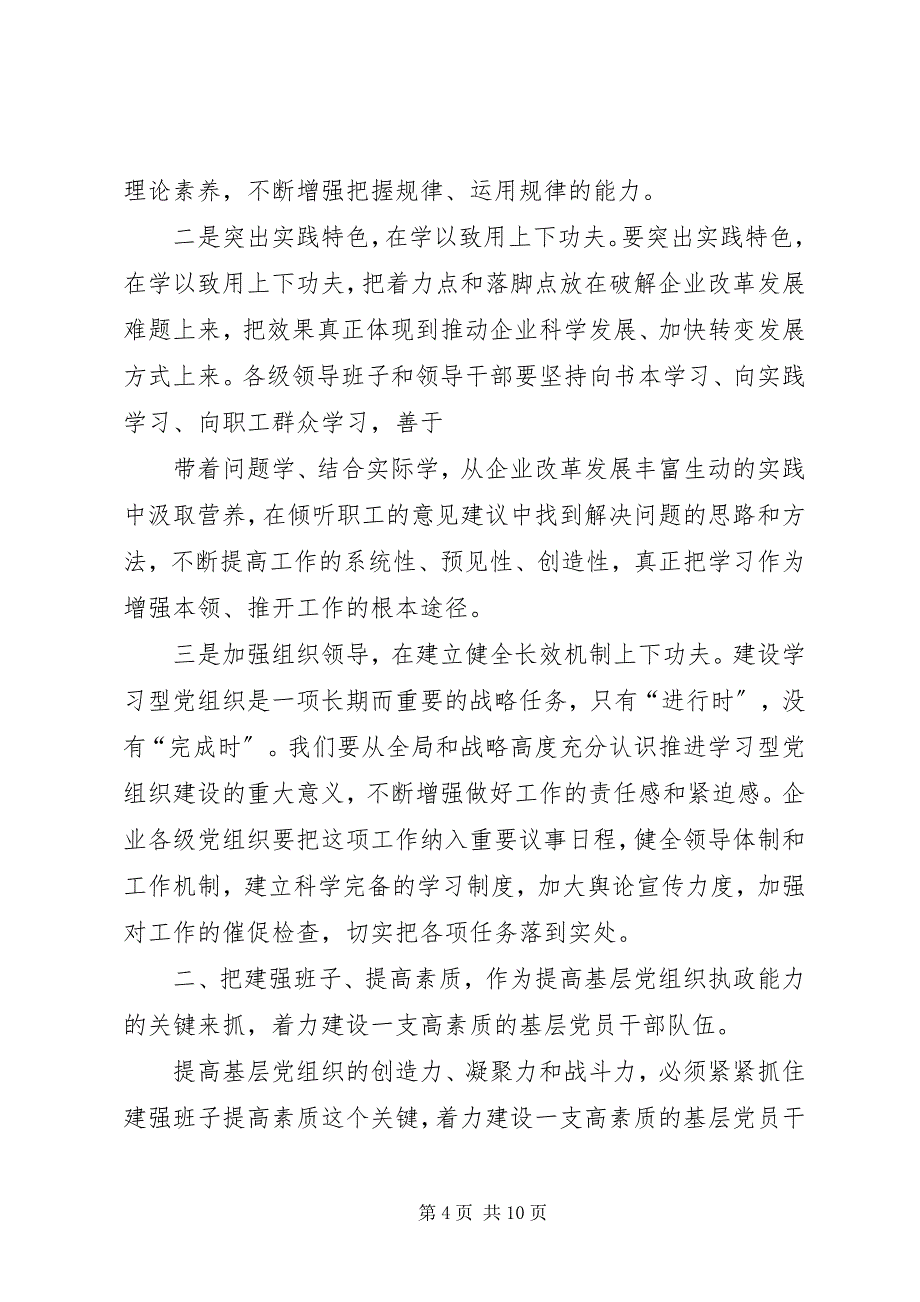 理论素养，不断增强把握规律、运用规律的能力。

二是突出实践特色，在学以致用上下功夫。要突出实践特色，在学以致用上下功夫，把着力点和落脚点放在破解企业改革发展难题上来，把效果真正体现到推动企业科学发展、加快转变发展方式上来。各级领导班子和领导干部要坚持向书本学习、向实践学习、向职工群众学习，善于

带着问题学、结合实际学，从企业改革发展丰富生动的实践中汲取营养，在倾听职工的意见建议中找到解决问题的思路和方法，不断提高工作的系统性、预见性、创造性，真正把学习作为增强本领、推开工作的根本途径。

三是加强组织领导，在建立健全长效机制上下功夫。建设学习型党组织是一项长期而重要的战略任务，只有“进行时”，没有“完成时”。我们要从全局和战略高度充分认识推进学习型党组织建设的重大意义，不断增强做好工作的责任感和紧迫感。企业各级党组织要把这项工作纳入重要议事日程，健全领导体制和工作机制，建立科学完备的学习制度，加大舆论宣传力度，加强对工作的催促检查，切实把各项任务落到实处。

二、把建强班子、提高素质，作为提高基层党组织执政能力的关键来抓，着力建设一支高素质的基层党员干部队伍。

提高基层党组织的创造力、凝聚力和战斗力，必须紧紧抓住建强班子提高素质这个关键，着力建设一支高素质的基层党员干

第 4 页 共 10 页